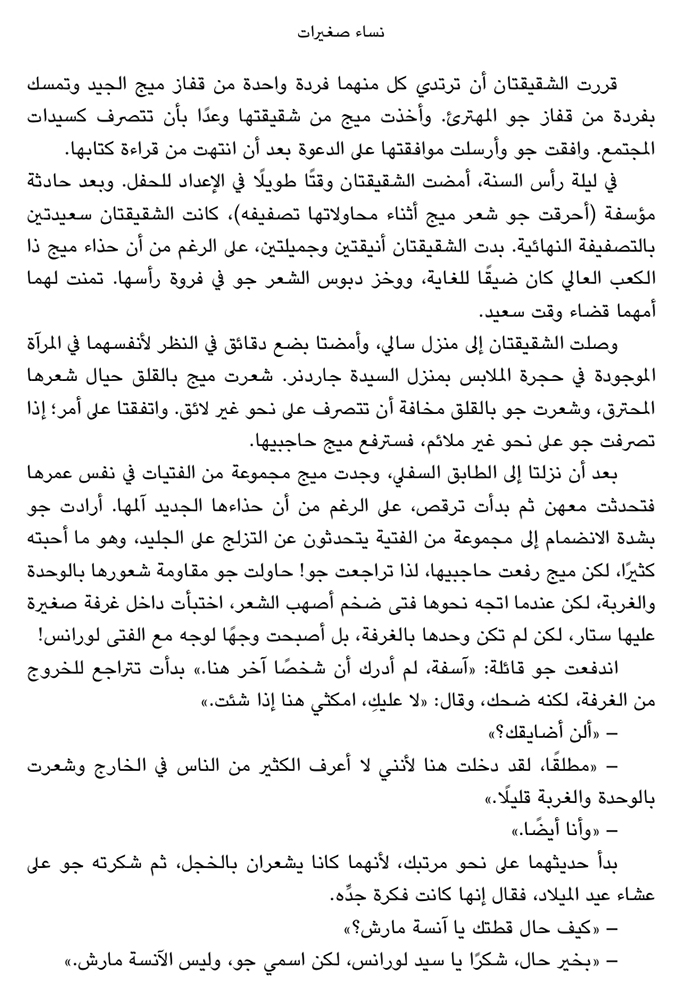 نساء صغيرات

قررت الشقيقتان أن ترتدي كل منهما فردة واحدة من قفاز ميج الجيد وتمسك بفردة من قفاز جو المهترئ. وأخذت ميج من شقيقتها وعدًا بأن تتصرف كسيدات المجتمع. وافقت جو وأرسلت موافقتها على الدعوة بعد أن انتهت من قراءة كتابها.

في ليلة رأس السنة، أمضت الشقيقتان وقتًا طويلًا في الإعداد للحفل. وبعد حادثة مؤسفة (أحرقت جو شعر ميج أثناء محاولاتها تصفيفه)، كانت الشقيقتان سعيدتين بالتصفيفة النهائية. بدت الشقيقتان أنيقتين وجميلتين، على الرغم من أن حذاء ميج ذا الكعب العالي كان ضيقًا للغاية، ووخز دبوس الشعر جو في فروة رأسها. تمنت لهما أمهما قضاء وقت سعيد.

وصلت الشقيقتان إلى منزل سالي، وأمضتا بضع دقائق في النظر لأنفسهما في المرآة الموجودة في حجرة الملابس بمنزل السيدة جاردنر. شعرت ميج بالقلق حيال شعرها المحترق، وشعرت جو بالقلق مخافة أن تتصرف على نحو غير لائق. واتفقتا على أمر؛ إذا تصرفت جو على نحو غير ملائم، فسترفع ميج حاجبيها.

بعد أن نزلتا إلى الطابق السفلي، وجدت ميج مجموعة من الفتيات في نفس عمرها فتحدثت معهن ثم بدأت ترقص، على الرغم من أن حذاءها الجديد آلمها. أرادت جو بشدة الانضمام إلى مجموعة من الفتية يتحدثون عن التزلج على الجليد، وهو ما أحبته كثيرًا، لكن ميج رفعت حاجبيها، لذا تراجعت جو! حاولت جو مقاومة شعورها بالوحدة والغربة، لكن عندما اتجه نحوها فتى ضخم أصهب الشعر، اختبأت داخل غرفة صغيرة عليها ستار، لكن لم تكن وحدها بالغرفة، بل أصبحت وجهًا لوجه مع الفتى لورانس!

اندفعت جو قائلة: «آسفة، لم أدرك أن شخصًا آخر هنا.» بدأت تتراجع للخروج من الغرفة، لكنه ضحك، وقال: «لا عليكِ، امكثي هنا إذا شئت.»

– «ألن أضايقك؟»

– «مطلقًا، لقد دخلت هنا لأنني لا أعرف الكثير من الناس في الخارج وشعرت بالوحدة والغربة قليلًا.»

– «وأنا أيضًا.»

بدأ حديثهما على نحو مرتبك، لأنهما كانا يشعران بالخجل، ثم شكرته جو على عشاء عيد الميلاد، فقال إنها كانت فكرة جدِّه.

– «كيف حال قطتك يا آنسة مارش؟»

– «بخير حال، شكرًا يا سيد لورانس، لكن اسمي جو، وليس الآنسة مارش.»